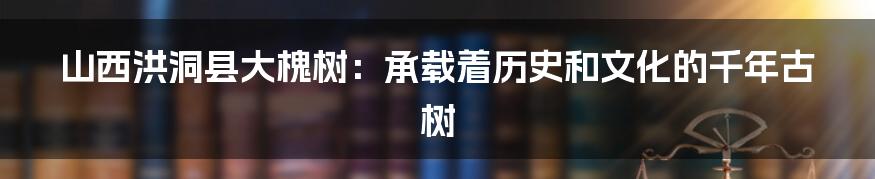 山西洪洞县大槐树：承载着历史和文化的千年古树